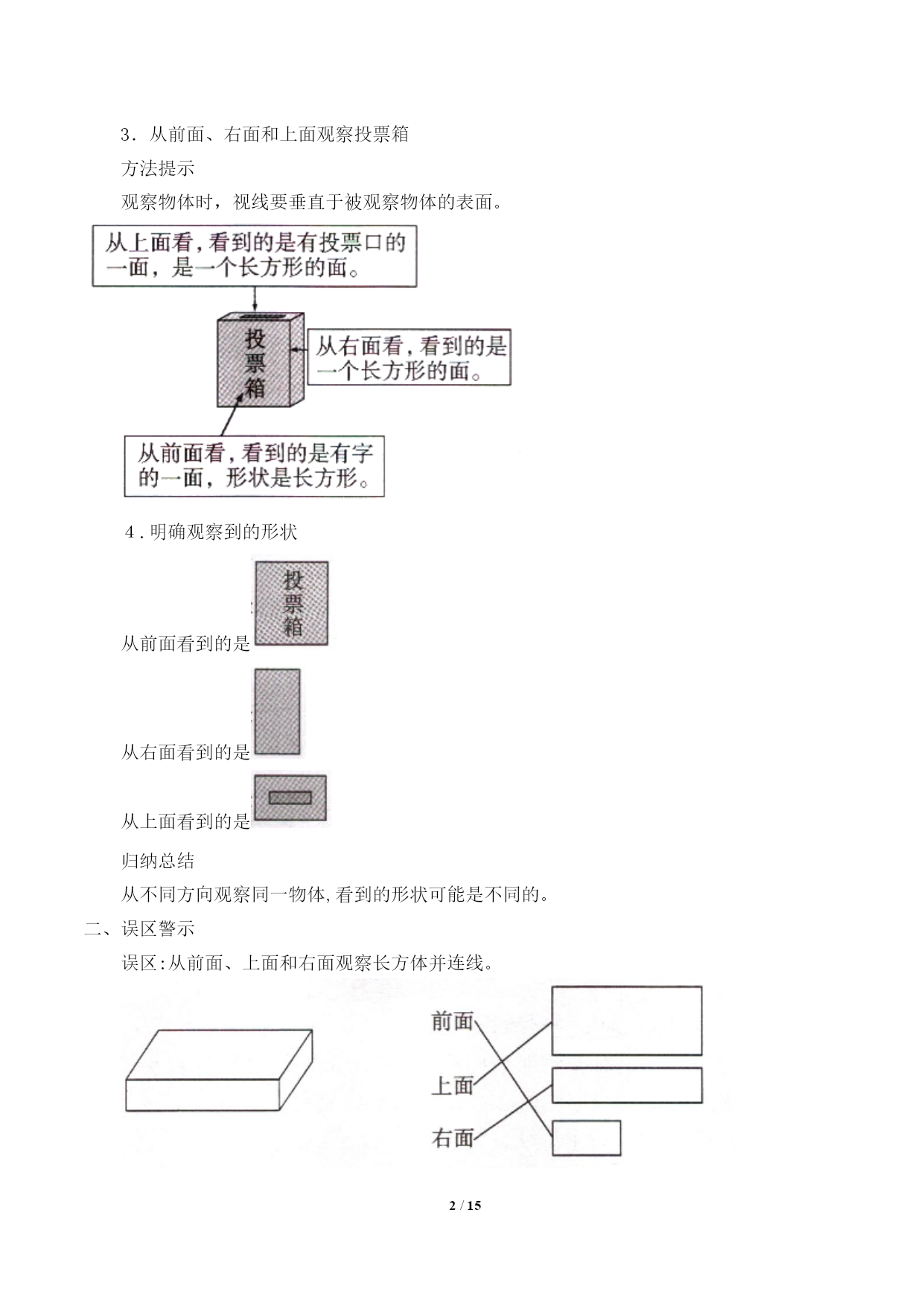 3．从前面、右面和上面观察投票箱

方法提示

观察物体时，视线要垂直于被观察物体的表面。

从上面看，看到的是有投票口的一面，是一个长方形的面。

投票箱

从右面看，看到的是一个长方形的面。

从前面看，看到的是有字的一面，形状是长方形。

4．明确观察到的形状

从前面看到的是 投票箱

从右面看到的是

从上面看到的是

归纳总结

从不同方向观察同一物体，看到的形状可能是不同的。

二、误区警示

误区：从前面、上面和右面观察长方体并连线。

前面

上面

右面

2 / 15